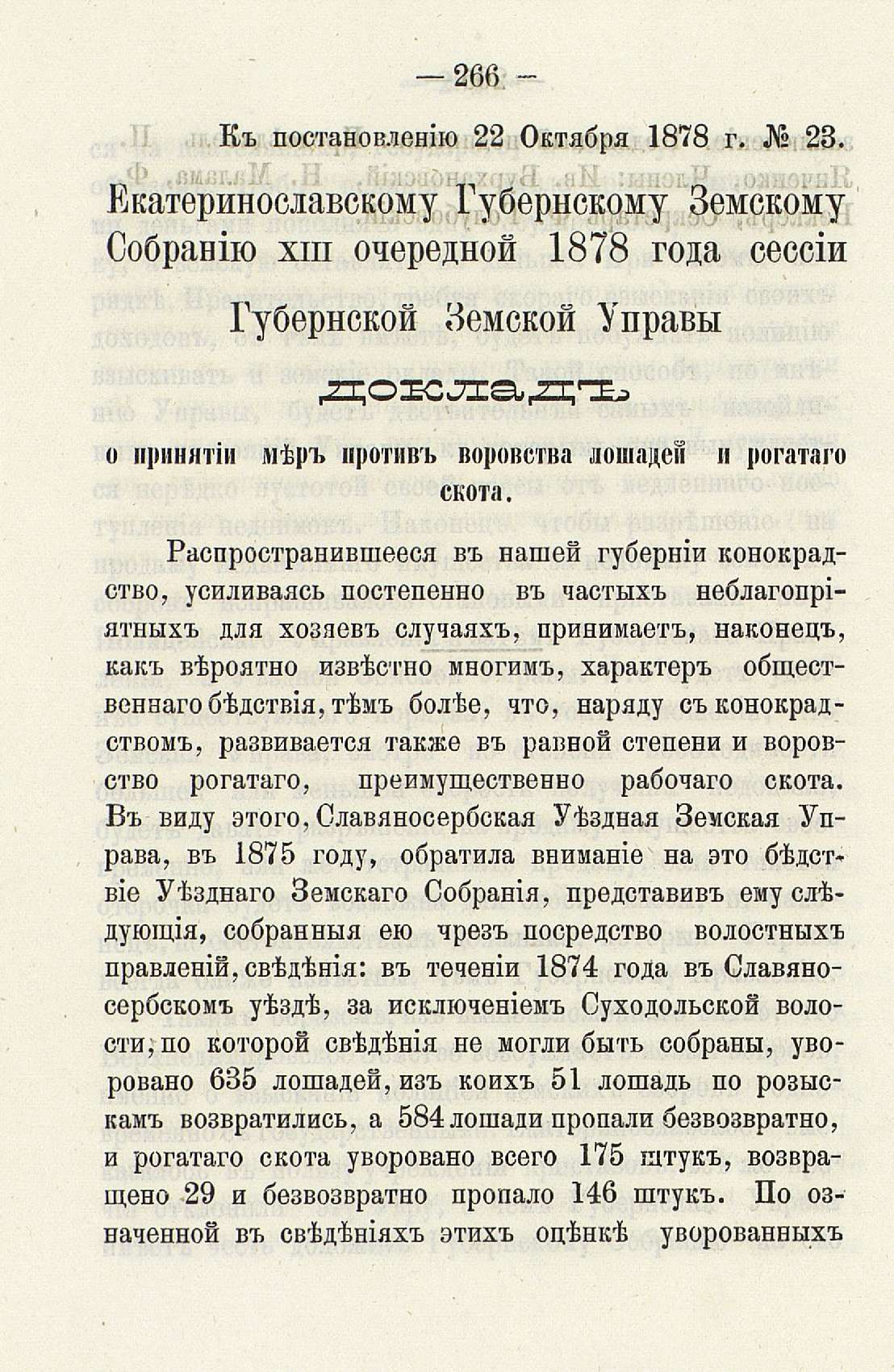 — 266 —

Къ постановленію 22 Октября 1878 г. № 23.

Екатеринославскому Губернскому Земскому Собранію XIII очередной 1878 года сессіи

Губернской Земской Управы

ДОКЛАДЪ

о принятіи мѣръ противъ воровства лошадей и рогатаго скота.

Распространившееся въ нашей губерніи конокрадство, усиливаясь постепенно въ частыхъ неблагопріятныхъ для хозяевъ случаяхъ, принимаетъ, наконецъ, какъ вѣроятно извѣстно многимъ, характеръ общественнаго бѣдствія, тѣмъ болѣе, что, наряду съ конокрадствомъ, развивается также въ равной степени и воровство рогатаго, преимущественно рабочаго скота. Въ виду этого, Славяносербская Уѣздная Земская Управа, въ 1875 году, обратила вниманіе на это бѣдствіе Уѣзднаго Земскаго Собранія, представивъ ему слѣдующія, собранныя ею чрезъ посредство волостныхъ правленій, свѣдѣнія: въ теченіи 1874 года въ Славяносербскомъ уѣздѣ, за исключеніемъ Суходольской волости, по которой свѣдѣнія не могли быть собраны, уворовано 635 лошадей, изъ коихъ 51 лошадь по розыскамъ возвратились, а 584 лошади пропали безвозвратно, и рогатаго скота уворовано всего 175 штукъ, возвращено 29 и безвозвратно пропало 146 штукъ. По означенной въ свѣдѣніяхъ этихъ оцѣнкѣ уворованныхъ